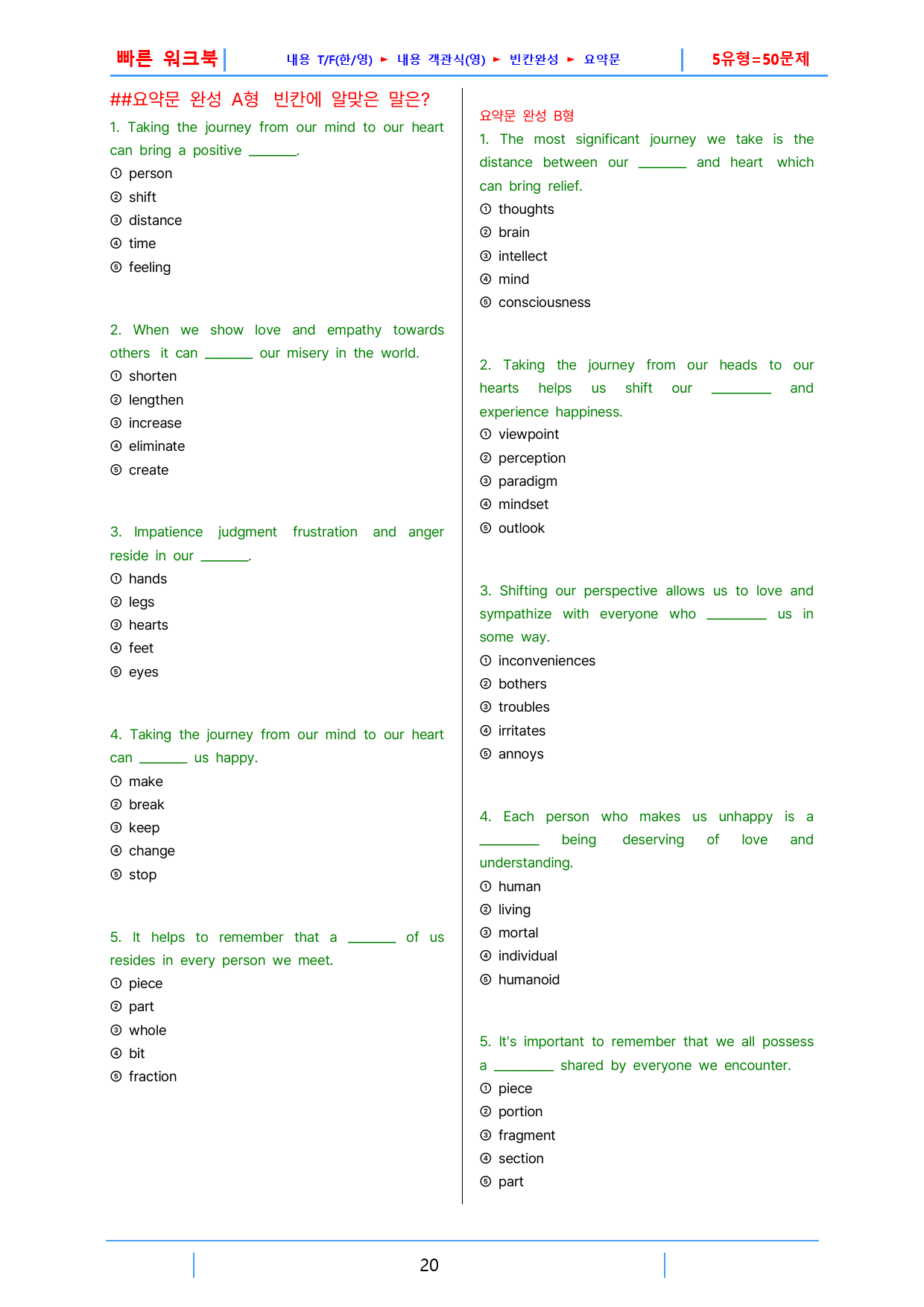 빠른 워크북

내용 T/F(한/영) ► 내용 객관식(영) ► 빈칸완성 ► 요약문

5유형=50문제

##요약문 완성 A형 빈칸에 알맞은 말은?

1. Taking the journey from our mind to our heart can bring a positive ____.
① person
② shift
③ distance
④ time
⑤ feeling

2. When we show love and empathy towards others it can ____ our misery in the world.
① shorten
② lengthen
③ increase
④ eliminate
⑤ create

3. Impatience judgment frustration and anger reside in our ____.
① hands
② legs
③ hearts
④ feet
⑤ eyes

4. Taking the journey from our mind to our heart can ____ us happy.
① make
② break
③ keep
④ change
⑤ stop

5. It helps to remember that a ____ of us resides in every person we meet.
① piece
② part
③ whole
④ bit
⑤ fraction

요약문 완성 B형

1. The most significant journey we take is the distance between our ____ and heart which can bring relief.
① thoughts
② brain
③ intellect
④ mind
⑤ consciousness

2. Taking the journey from our heads to our hearts helps us shift our ____ and experience happiness.
① viewpoint
② perception
③ paradigm
④ mindset
⑤ outlook

3. Shifting our perspective allows us to love and sympathize with everyone who ____ us in some way.
① inconveniences
② bothers
③ troubles
④ irritates
⑤ annoys

4. Each person who makes us unhappy is a ____ being deserving of love and understanding.
① human
② living
③ mortal
④ individual
⑤ humanoid

5. It's important to remember that we all possess a ____ shared by everyone we encounter.
① piece
② portion
③ fragment
④ section
⑤ part

20